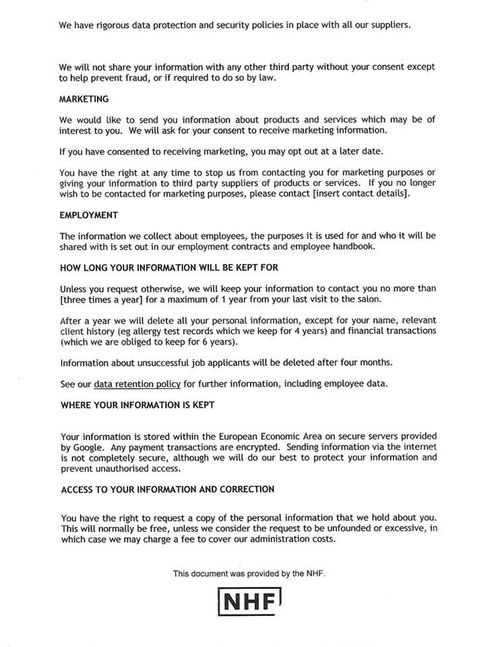 We have rigorous data protection and security policies in place with all our suppliers.

We will not share your information with any other third party without your consent except to help prevent fraud, or if required to do so by law.

MARKETING

We would like to send you information about products and services which may be of interest to you. We will ask for your consent to receive marketing information.

If you have consented to receiving marketing, you may opt out at a later date.

You have the right at any time to stop us from contacting you for marketing purposes or giving your information to third party suppliers of products or services. If you no longer wish to be contacted for marketing purposes, please contact [insert contact details].

EMPLOYMENT

The information we collect about employees, the purposes it is used for and who it will be shared with is set out in our employment contracts and employee handbook.

HOW LONG YOUR INFORMATION WILL BE KEPT FOR

Unless you request otherwise, we will keep your information to contact you no more than [three times a year] for a maximum of 1 year from your last visit to the salon.

After a year we will delete all your personal information, except for your name, relevant client history (eg allergy test records which we keep for 4 years) and financial transactions (which we are obliged to keep for 6 years).

Information about unsuccessful job applicants will be deleted after four months.

See our data retention policy for further information, including employee data.

WHERE YOUR INFORMATION IS KEPT

Your information is stored within the European Economic Area on secure servers provided by Google. Any payment transactions are encrypted. Sending information via the internet is not completely secure, although we will do our best to protect your information and prevent unauthorised access.

ACCESS TO YOUR INFORMATION AND CORRECTION

You have the right to request a copy of the personal information that we hold about you. This will normally be free, unless we consider the request to be unfounded or excessive, in which case we may charge a fee to cover our administration costs.

This document was provided by the NHF.

NHF